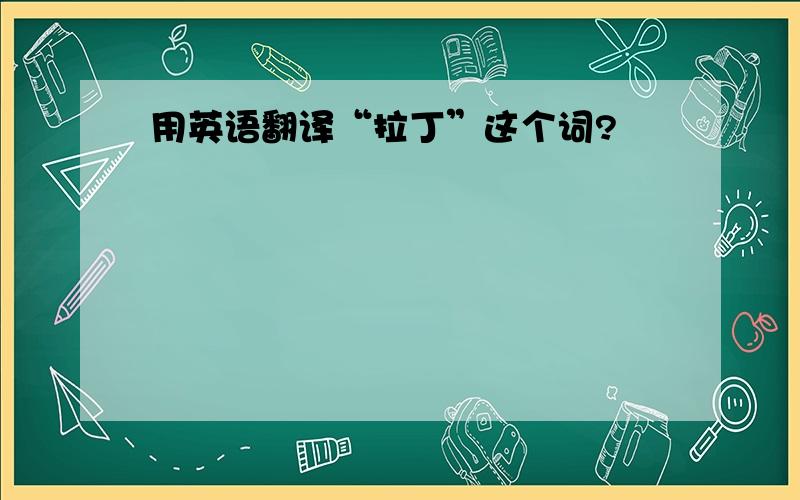 用英语翻译“拉丁”这个词?